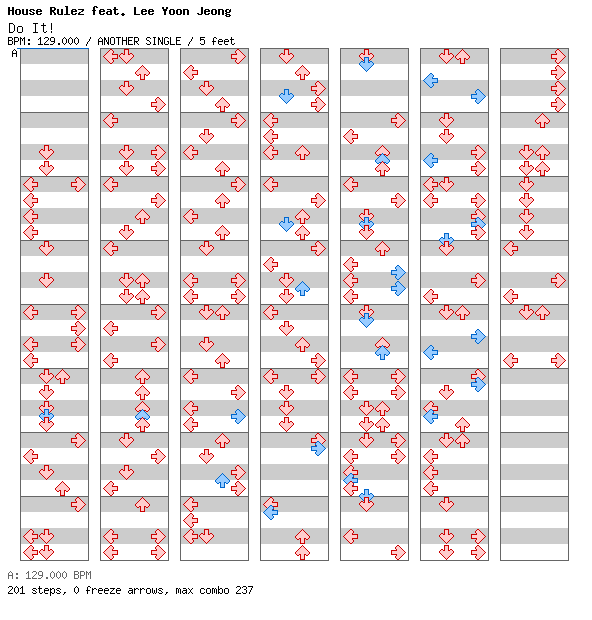 House Rulez feat. Lee Yoon Jeong
Do It!
BPM: 129.000 / ANOTHER SINGLE / 5 feet
A

A: 129.000 BPM
201 steps, 0 freeze arrows, max combo 237